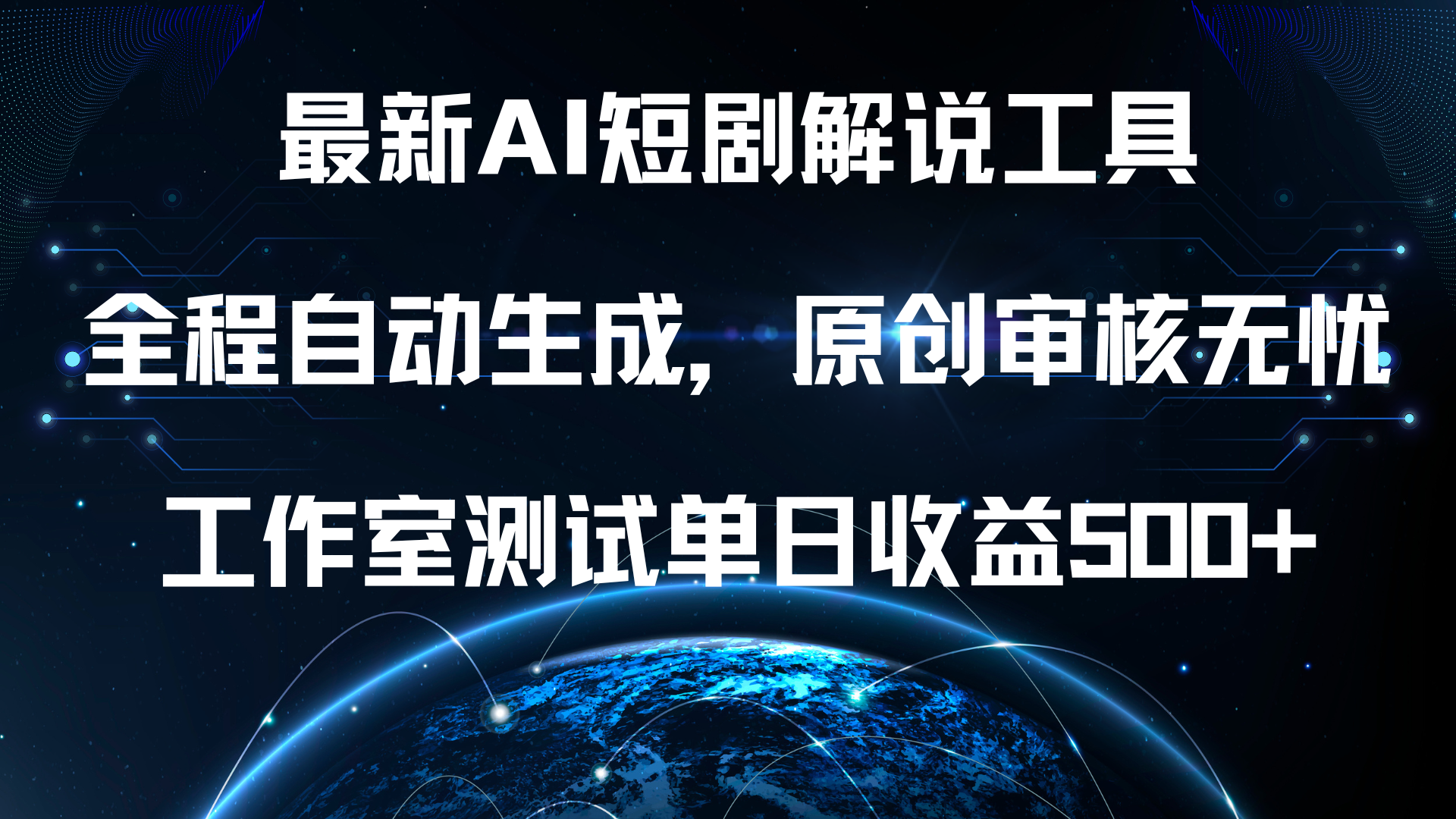 最新AI短剧解说工具

全程自动生成，原创审核无忧

工作室测试单日收益500+